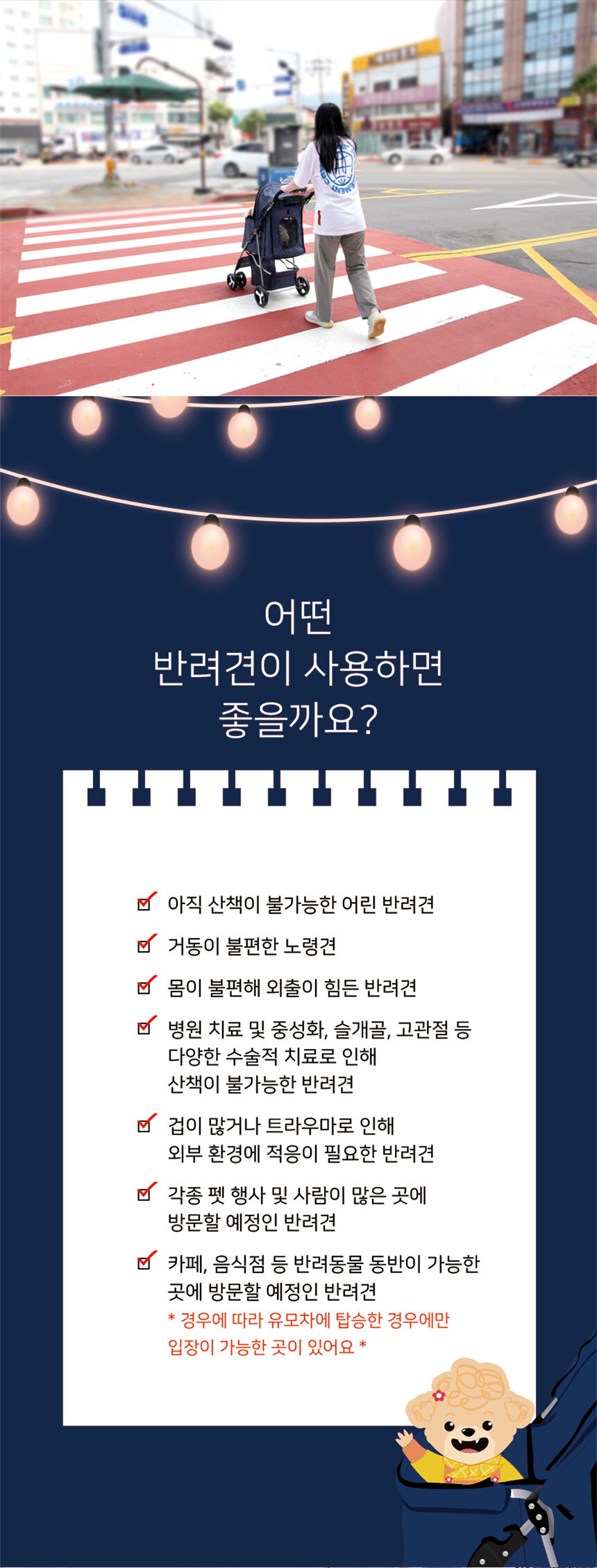 어떤
반려견이 사용하면
좋을까요?

☑ 아직 산책이 불가능한 어린 반려견

☑ 거동이 불편한 노령견

☑ 몸이 불편해 외출이 힘든 반려견

☑ 병원 치료 및 중성화, 슬개골, 고관절 등 다양한 수술적 치료로 인해 산책이 불가능한 반려견

☑ 겁이 많거나 트라우마로 인해 외부 환경에 적응이 필요한 반려견

☑ 각종 펫 행사 및 사람이 많은 곳에 방문할 예정인 반려견

☑ 카페, 음식점 등 반려동물 동반이 가능한 곳에 방문할 예정인 반려견
* 경우에 따라 유모차에 탑승한 경우에만 입장이 가능한 곳이 있어요 *